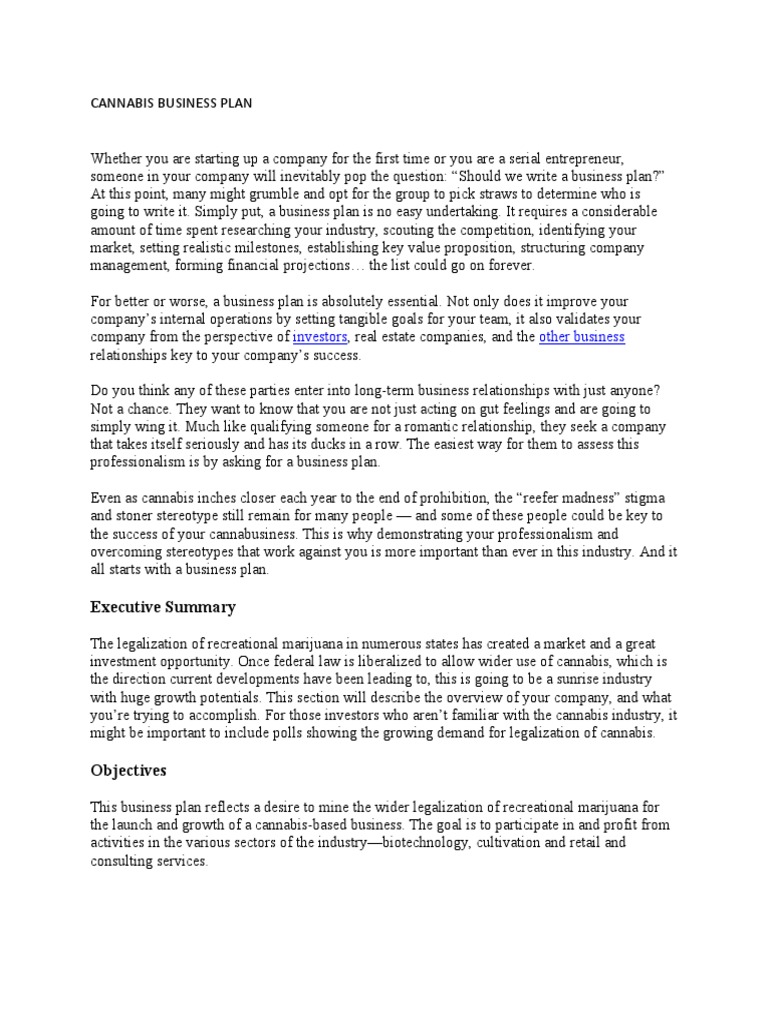 CANNABIS BUSINESS PLAN

Whether you are starting up a company for the first time or you are a serial entrepreneur, someone in your company will inevitably pop the question: “Should we write a business plan?” At this point, many might grumble and opt for the group to pick straws to determine who is going to write it. Simply put, a business plan is no easy undertaking. It requires a considerable amount of time spent researching your industry, scouting the competition, identifying your market, setting realistic milestones, establishing key value proposition, structuring company management, forming financial projections… the list could go on forever.

For better or worse, a business plan is absolutely essential. Not only does it improve your company’s internal operations by setting tangible goals for your team, it also validates your company from the perspective of investors, real estate companies, and the other business relationships key to your company’s success.

Do you think any of these parties enter into long-term business relationships with just anyone? Not a chance. They want to know that you are not just acting on gut feelings and are going to simply wing it. Much like qualifying someone for a romantic relationship, they seek a company that takes itself seriously and has its ducks in a row. The easiest way for them to assess this professionalism is by asking for a business plan.

Even as cannabis inches closer each year to the end of prohibition, the “reefer madness” stigma and stoner stereotype still remain for many people — and some of these people could be key to the success of your cannabusiness. This is why demonstrating your professionalism and overcoming stereotypes that work against you is more important than ever in this industry. And it all starts with a business plan.

Executive Summary

The legalization of recreational marijuana in numerous states has created a market and a great investment opportunity. Once federal law is liberalized to allow wider use of cannabis, which is the direction current developments have been leading to, this is going to be a sunrise industry with huge growth potentials. This section will describe the overview of your company, and what you’re trying to accomplish. For those investors who aren’t familiar with the cannabis industry, it might be important to include polls showing the growing demand for legalization of cannabis.

Objectives

This business plan reflects a desire to mine the wider legalization of recreational marijuana for the launch and growth of a cannabis-based business. The goal is to participate in and profit from activities in the various sectors of the industry—biotechnology, cultivation and retail and consulting services.